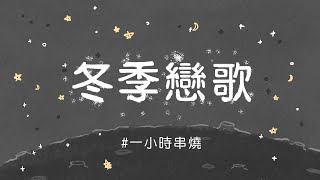 冬季戀歌

#一小時串燒